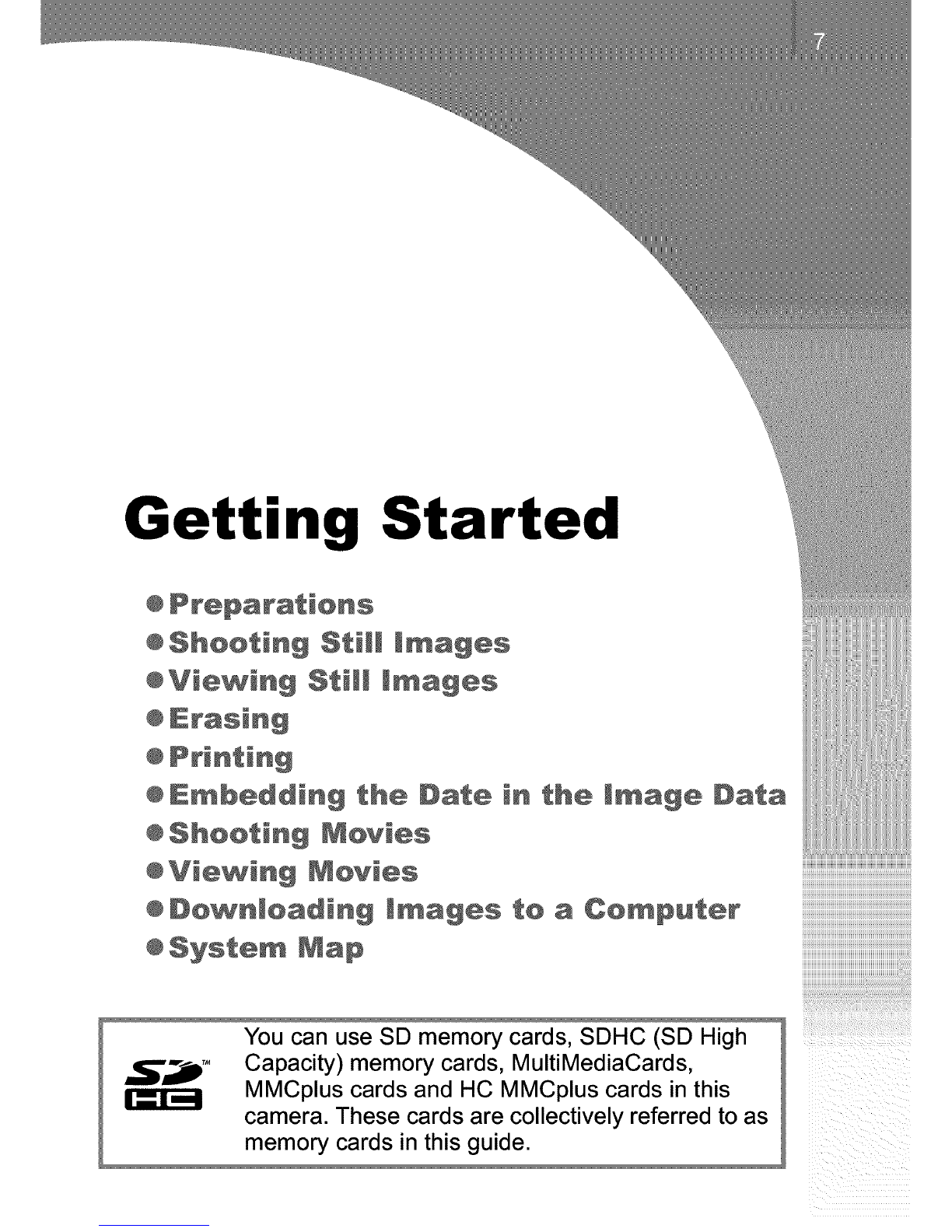 7

Getting Started

• Preparations
• Shooting Still Images
• Viewing Still Images
• Erasing
• Printing
• Embedding the Date in the Image Data
• Shooting Movies
• Viewing Movies
• Downloading Images to a Computer
• System Map

You can use SD memory cards, SDHC (SD High Capacity) memory cards, MultiMediaCards, MMCplus cards and HC MMCplus cards in this camera. These cards are collectively referred to as memory cards in this guide.